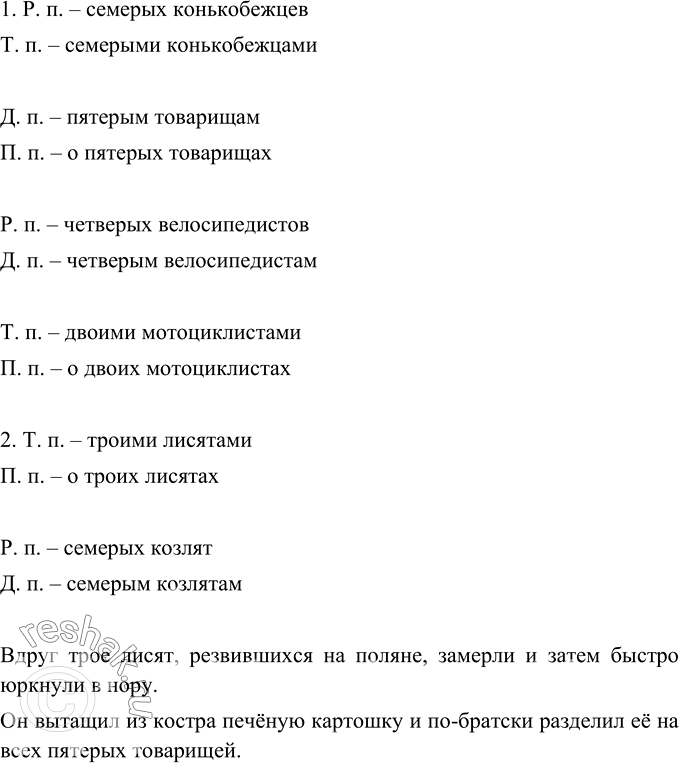 1. Р. п. – семерых конькобежцев
Т. п. – семерыми конькобежцами

Д. п. – пятерым товарищам
П. п. – о пятерых товарищах

Р. п. – четверых велосипедистов
Д. п. – четверым велосипедистам

Т. п. – двоими мотоциклистами
П. п. – о двоих мотоциклистах

2. Т. п. – троими лисятами
П. п. – о троих лисятах

Р. п. – семерых козлят
Д. п. – семерым козлятам

Вдруг трое лисят, резвившихся на поляне, замерли и затем быстро юркнули в нору.

Он вытащил из костра печёную картошку и по-братски разделил её на всех пятерых товарищей.

reshak.ru